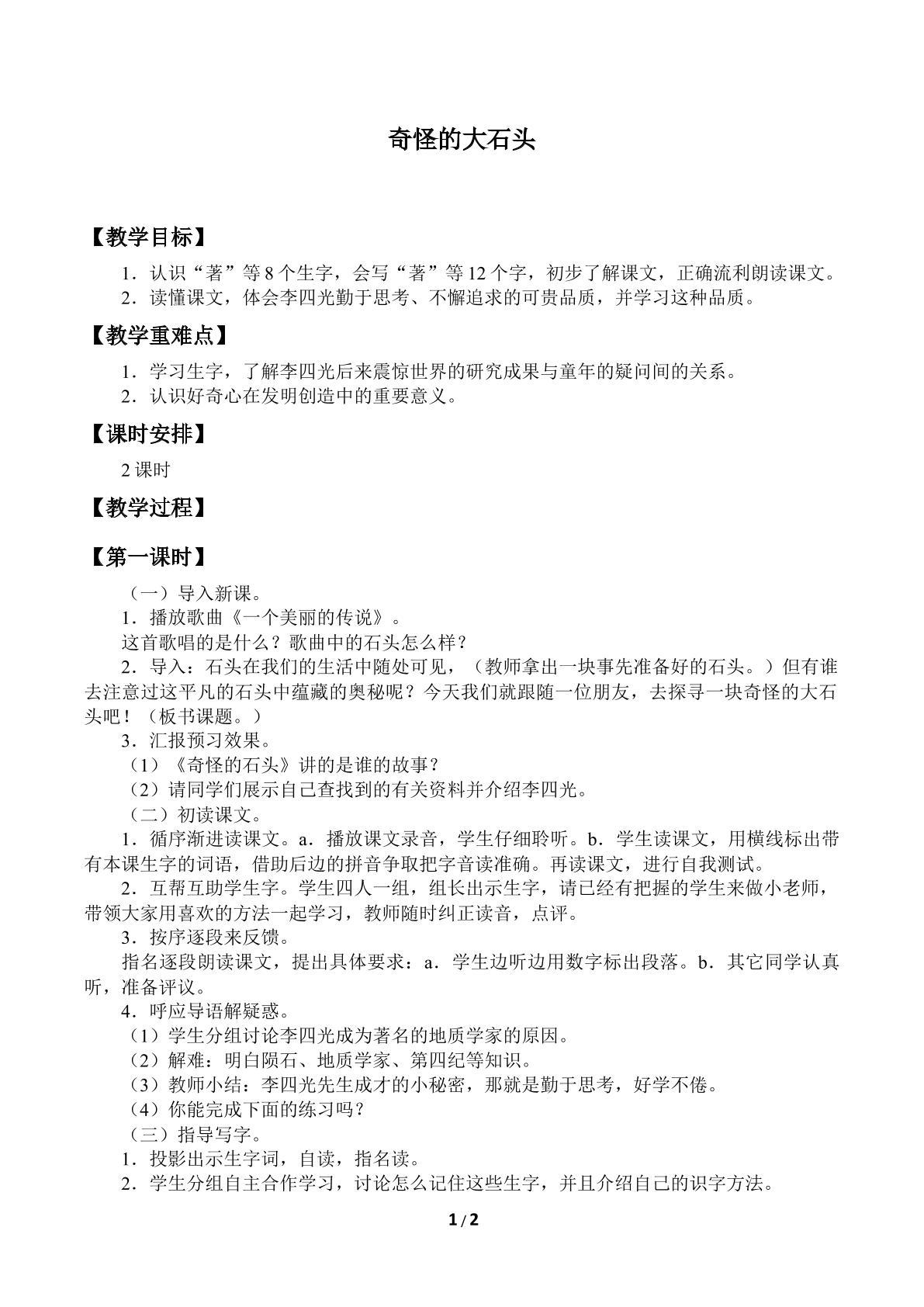 奇怪的大石头

【教学目标】

1．认识“著”等8个生字，会写“著”等12个字，初步了解课文，正确流利朗读课文。

2．读懂课文，体会李四光勤于思考、不懈追求的可贵品质，并学习这种品质。

【教学重难点】

1．学习生字，了解李四光后来震惊世界的研究成果与童年的疑问间的关系。

2．认识好奇心在发明创造中的重要意义。

【课时安排】

2课时

【教学过程】

【第一课时】

（一）导入新课。

1．播放歌曲《一个美丽的传说》。

这首歌唱的是什么？歌曲中的石头怎么样？

2．导入：石头在我们的生活中随处可见，（教师拿出一块事先准备好的石头。）但有谁去注意过这平凡的石头中蕴藏的奥秘呢？今天我们就跟随一位朋友，去探寻一块奇怪的大石头吧！（板书课题。）

3．汇报预习效果。

（1）《奇怪的石头》讲的是谁的故事？

（2）请同学们展示自己查找到的有关资料并介绍李四光。

（二）初读课文。

1．循序渐进读课文。a．播放课文录音，学生仔细聆听。b．学生读课文，用横线标出带有本课生字的词语，借助后边的拼音争取把字音读准确。再读课文，进行自我测试。

2．互帮互助学生字。学生四人一组，组长出示生字，请已经有把握的学生来做小老师，带领大家用喜欢的方法一起学习，教师随时纠正读音，点评。

3．按序逐段来反馈。

指名逐段朗读课文，提出具体要求：a．学生边听边用数字标出段落。b．其它同学认真听，准备评议。

4．呼应导语解疑惑。

（1）学生分组讨论李四光成为著名的地质学家的原因。

（2）解难：明白陨石、地质学家、第四纪等知识。

（3）教师小结：李四光先生成才的小秘密，那就是勤于思考，好学不倦。

（4）你能完成下面的练习吗？

（三）指导写字。

1．投影出示生字词，自读，指名读。

2．学生分组自主合作学习，讨论怎么记住这些生字，并且介绍自己的识字方法。

1/2